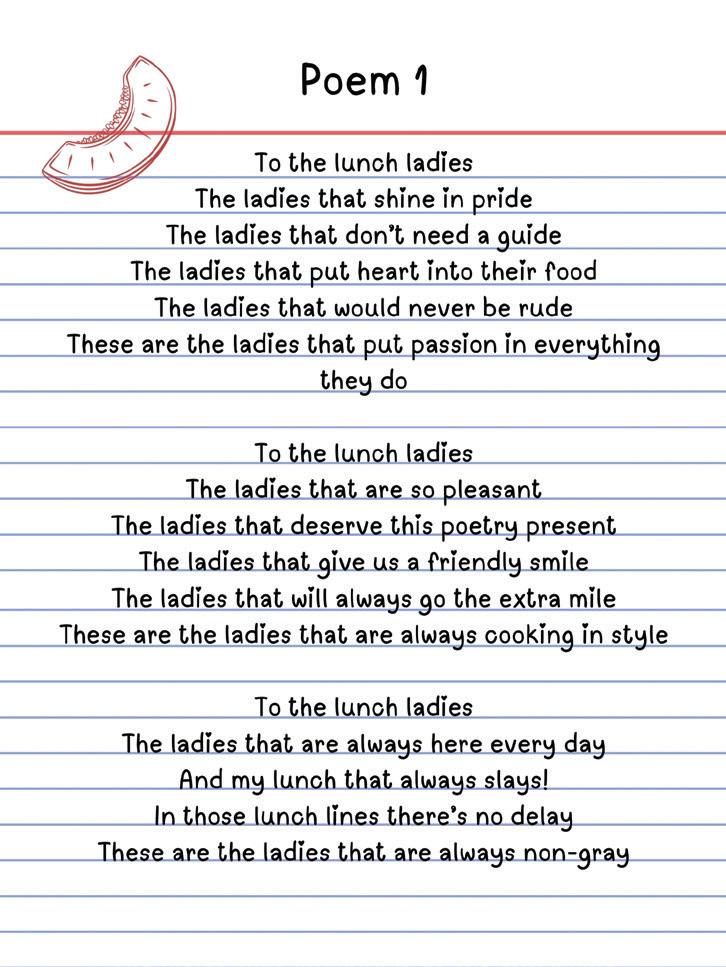 Poem 1

To the lunch ladies
The ladies that shine in pride
The ladies that don't need a guide
The ladies that put heart into their food
The ladies that would never be rude
These are the ladies that put passion in everything they do

To the lunch ladies
The ladies that are so pleasant
The ladies that deserve this poetry present
The ladies that give us a friendly smile
The ladies that will always go the extra mile
These are the ladies that are always cooking in style

To the lunch ladies
The ladies that are always here every day
And my lunch that always slays!
In those lunch lines there's no delay
These are the ladies that are always non-gray